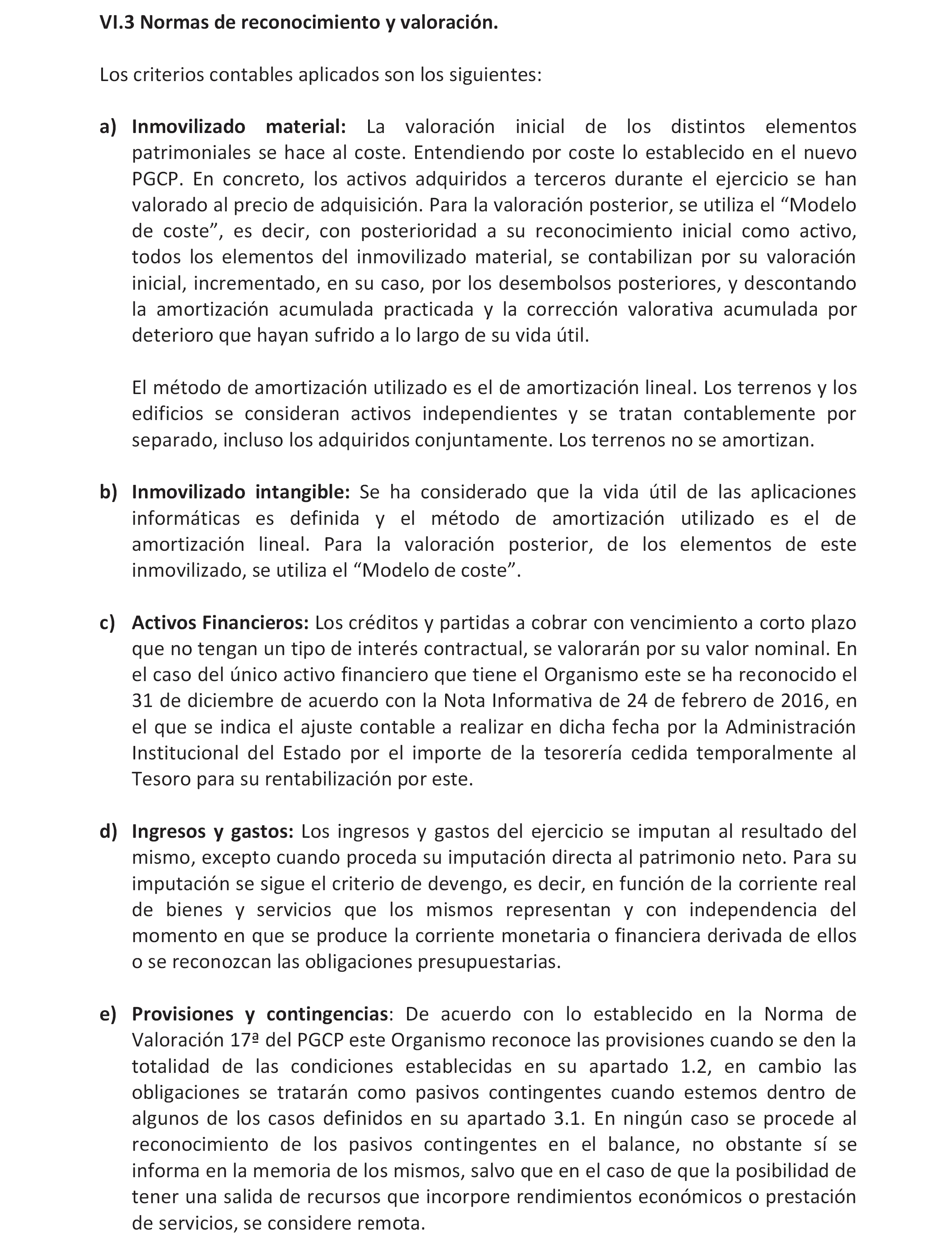 VI.3 Normas de reconocimiento y valoración.

Los criterios contables aplicados son los siguientes:

a) Inmovilizado material: La valoración inicial de los distintos elementos patrimoniales se hace al coste. Entendiendo por coste lo establecido en el nuevo PGCP. En concreto, los activos adquiridos a terceros durante el ejercicio se han valorado al precio de adquisición. Para la valoración posterior, se utiliza el “Modelo de coste”, es decir, con posterioridad a su reconocimiento inicial como activo, todos los elementos del inmovilizado material, se contabilizan por su valoración inicial, incrementado, en su caso, por los desembolsos posteriores, y descontando la amortización acumulada practicada y la corrección valorativa acumulada por deterioro que hayan sufrido a lo largo de su vida útil.

El método de amortización utilizado es el de amortización lineal. Los terrenos y los edificios se consideran activos independientes y se tratan contablemente por separado, incluso los adquiridos conjuntamente. Los terrenos no se amortizan.

b) Inmovilizado intangible: Se ha considerado que la vida útil de las aplicaciones informáticas es definida y el método de amortización utilizado es el de amortización lineal. Para la valoración posterior, de los elementos de este inmovilizado, se utiliza el “Modelo de coste”.

c) Activos Financieros: Los créditos y partidas a cobrar con vencimiento a corto plazo que no tengan un tipo de interés contractual, se valorarán por su valor nominal. En el caso del único activo financiero que tiene el Organismo este se ha reconocido el 31 de diciembre de acuerdo con la Nota Informativa de 24 de febrero de 2016, en el que se indica el ajuste contable a realizar en dicha fecha por la Administración Institucional del Estado por el importe de la tesorería cedida temporalmente al Tesoro para su rentabilización por este.

d) Ingresos y gastos: Los ingresos y gastos del ejercicio se imputan al resultado del mismo, excepto cuando proceda su imputación directa al patrimonio neto. Para su imputación se sigue el criterio de devengo, es decir, en función de la corriente real de bienes y servicios que los mismos representan y con independencia del momento en que se produce la corriente monetaria o financiera derivada de ellos o se reconozcan las obligaciones presupuestarias.

e) Provisiones y contingencias: De acuerdo con lo establecido en la Norma de Valoración 17ª del PGCP este Organismo reconoce las provisiones cuando se den la totalidad de las condiciones establecidas en su apartado 1.2, en cambio las obligaciones se tratarán como pasivos contingentes cuando estemos dentro de algunos de los casos definidos en su apartado 3.1. En ningún caso se procede al reconocimiento de los pasivos contingentes en el balance, no obstante sí se informa en la memoria de los mismos, salvo que en el caso de que la posibilidad de tener una salida de recursos que incorpore rendimientos económicos o prestación de servicios, se considere remota.